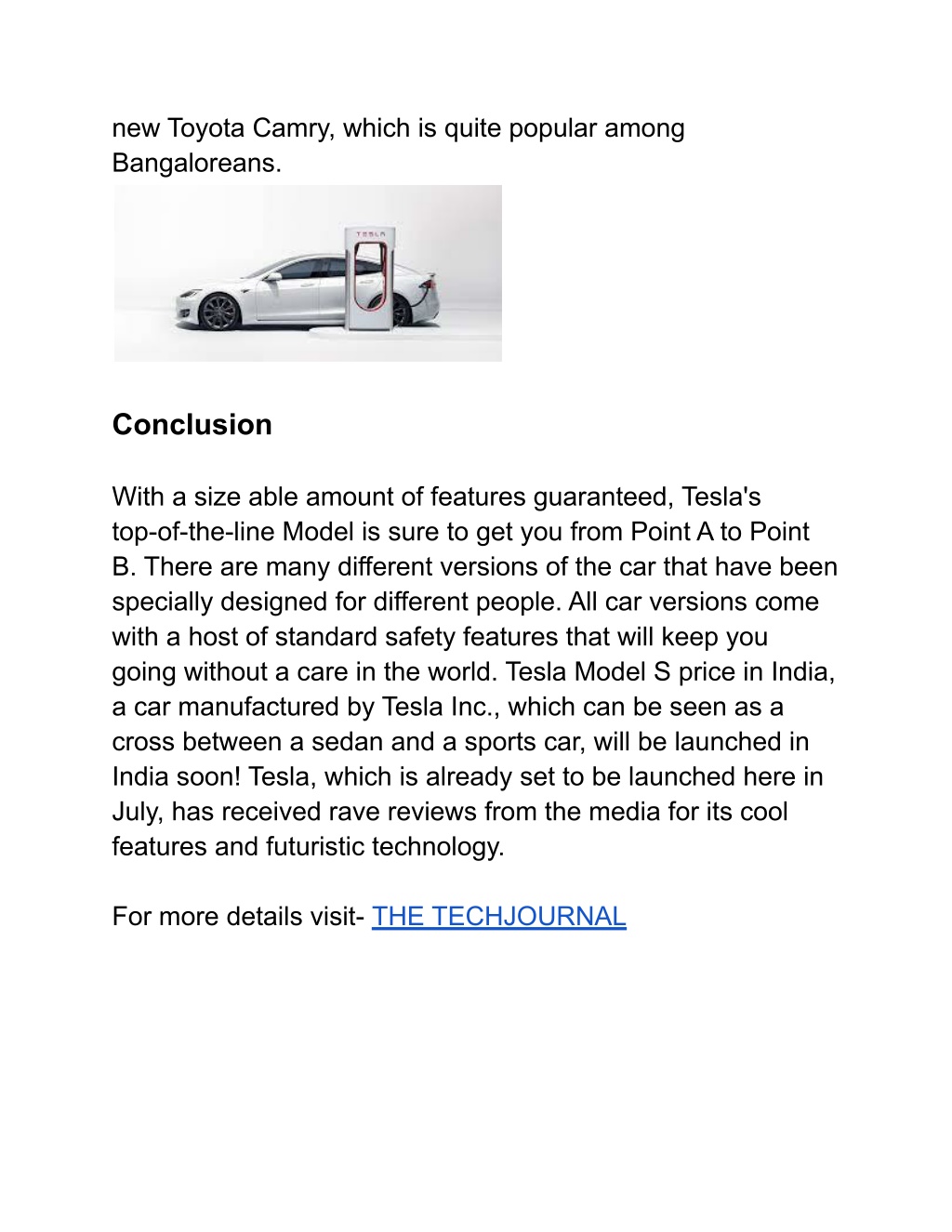 new Toyota Camry, which is quite popular among Bangaloreans.

TESLA

Conclusion

With a size able amount of features guaranteed, Tesla's top-of-the-line Model is sure to get you from Point A to Point B. There are many different versions of the car that have been specially designed for different people. All car versions come with a host of standard safety features that will keep you going without a care in the world. Tesla Model S price in India, a car manufactured by Tesla Inc., which can be seen as a cross between a sedan and a sports car, will be launched in India soon! Tesla, which is already set to be launched here in July, has received rave reviews from the media for its cool features and futuristic technology.

For more details visit- THE TECHJOURNAL